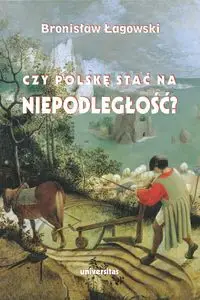 Bronisław Łagowski

CZY POLSKĘ STAĆ NA
NIEPODLEGŁOŚĆ?

universitas